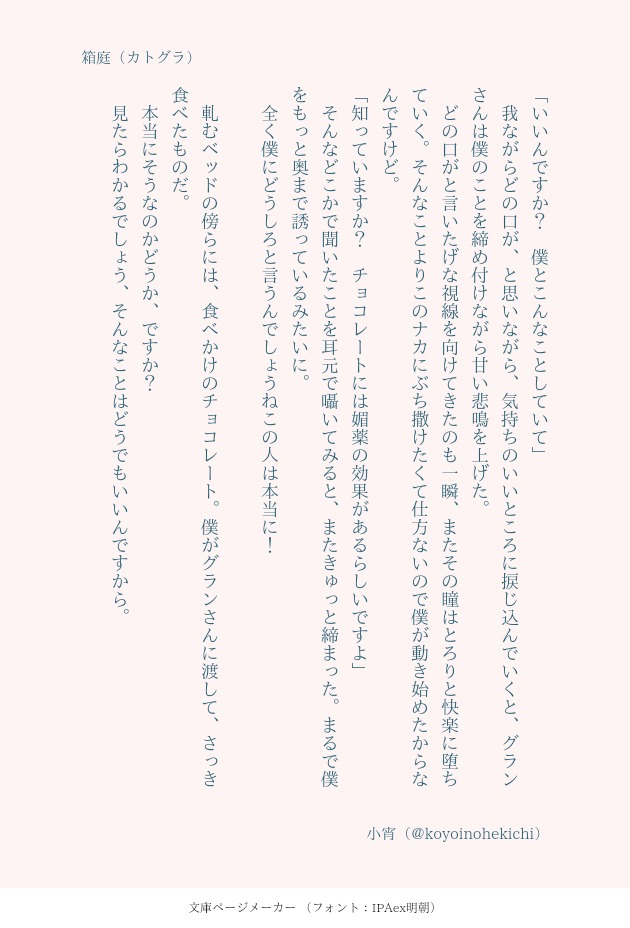 箱庭（カトグラ）

「いいんですか？　僕とこんなことしていて」

我ながらどの口が、と思いながら、気持ちのいいところに捩じ込んでいくと、グランさんは僕のことを締め付けながら甘い悲鳴を上げた。

どの口がと言いたげな視線を向けてきたのも一瞬、またその瞳はとろりと快楽に堕ちていく。そんなことよりこのナカにぶち撒けたくて仕方ないので僕が動き始めたからなんですけど。

「知っていますか？　チョコレートには媚薬の効果があるらしいですよ」

そんなどこかで聞いたことを耳元で囁いてみると、またきゅっと締まった。まるで僕をもっと奥まで誘っているみたいに。

全く僕にどうしろと言うんでしょうねこの人は本当に！

軋むベッドの傍らには、食べかけのチョコレート。僕がグランさんに渡して、さっき食べたものだ。

本当にそうなのかどうか、ですか？

見たらわかるでしょう、そんなことはどうでもいいんですから。

小宵（@koyoinohekichi）

文庫ページメーカー（フォント：IPAex明朝）